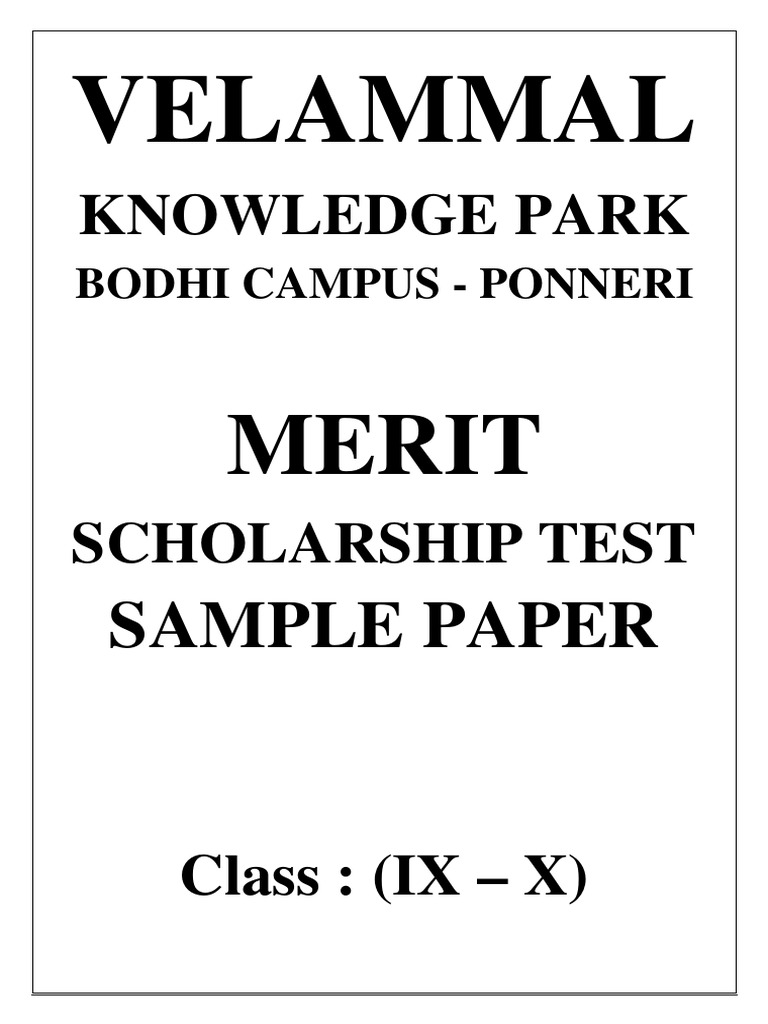 VELAMMAL
KNOWLEDGE PARK
BODHI CAMPUS - PONNERI

MERIT
SCHOLARSHIP TEST
SAMPLE PAPER

Class : (IX – X)